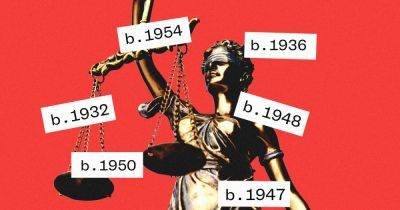 b.1954

b.1936

b.1932

b.1948

b.1950

b.1947